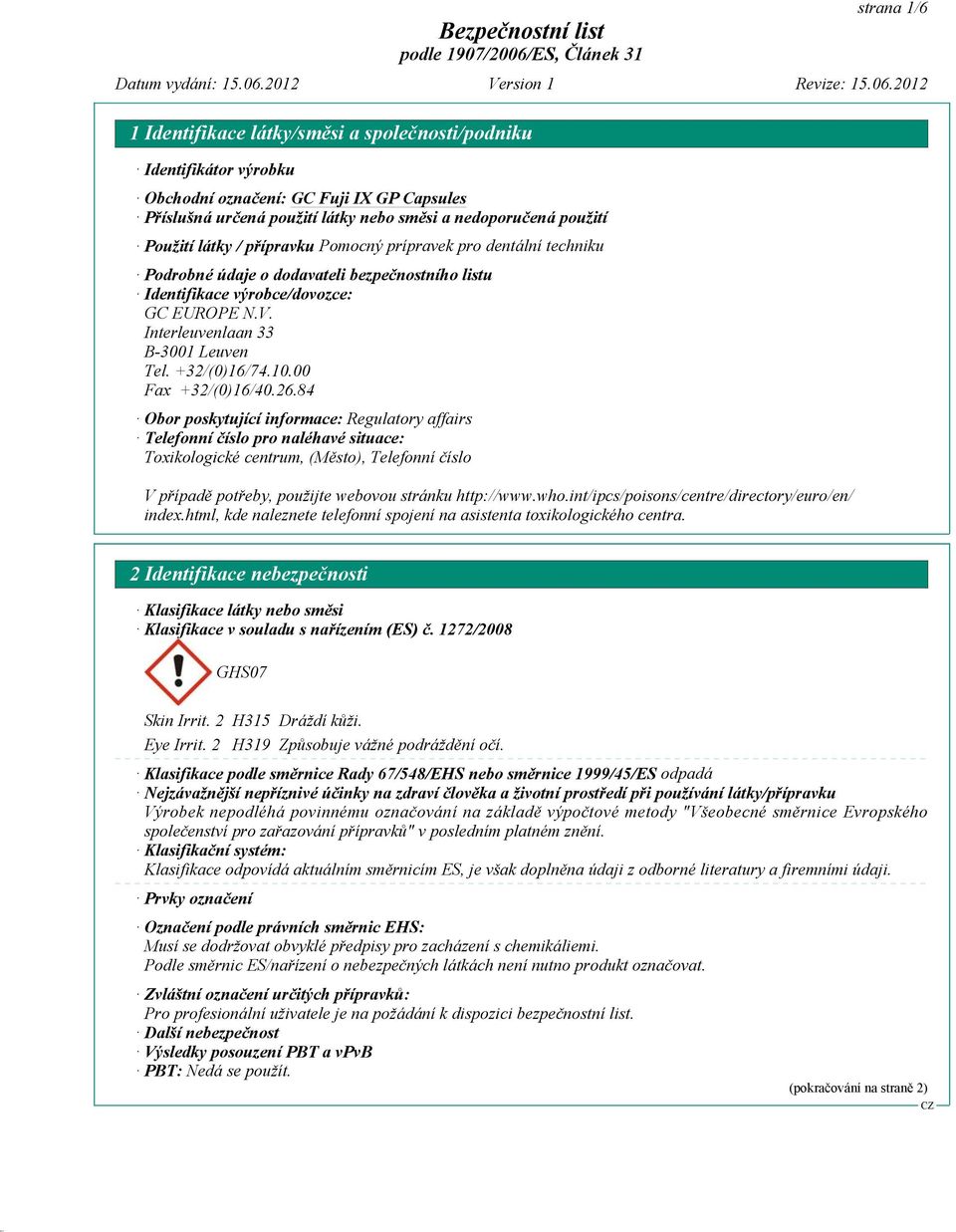 strana 1/6

Bezpečnostní list
podle 1907/2006/ES, Článek 31

Datum vydání: 15.06.2012 Version 1 Revize: 15.06.2012

1 Identifikace látky/směsi a společnosti/podniku

· Identifikátor výrobku

· Obchodní označení: GC Fuji IX GP Capsules
· Příslušná určená použití látky nebo směsi a nedoporučená použití
· Použití látky / přípravku Pomocný prípravek pro dentální techniku

· Podrobné údaje o dodavateli bezpečnostního listu
· Identifikace výrobce/dovozce:
GC EUROPE N.V.
Interleuvenlaan 33
B-3001 Leuven
Tel. +32/(0)16/74.10.00
Fax +32/(0)16/40.26.84

· Obor poskytující informace: Regulatory affairs
· Telefonní číslo pro naléhavé situace:
Toxikologické centrum, (Město), Telefonní číslo

V případě potřeby, použijte webovou stránku http://www.who.int/ipcs/poisons/centre/directory/euro/en/index.html, kde naleznete telefonní spojení na asistenta toxikologického centra.

2 Identifikace nebezpečnosti

· Klasifikace látky nebo směsi
· Klasifikace v souladu s nařízením (ES) č. 1272/2008

GHS07

Skin Irrit. 2 H315 Dráždí kůži.

Eye Irrit. 2 H319 Způsobuje vážné podráždění očí.

· Klasifikace podle směrnice Rady 67/548/EHS nebo směrnice 1999/45/ES odpadá
· Nejzávažnější nepříznivé účinky na zdraví člověka a životní prostředí při používání látky/přípravku
Výrobek nepodléhá povinnému označování na základě výpočtové metody "Všeobecné směrnice Evropského společenství pro zařazování přípravků" v posledním platném znění.
· Klasifikační systém:
Klasifikace odpovídá aktuálním směrnicím ES, je však doplněna údaji z odborné literatury a firemními údaji.

· Prvky označení

· Označení podle právních směrnic EHS:
Musí se dodržovat obvyklé předpisy pro zacházení s chemikáliemi.
Podle směrnic ES/nařízení o nebezpečných látkách není nutno produkt označovat.

· Zvláštní označení určitých přípravků:
Pro profesionální uživatele je na požádání k dispozici bezpečnostní list.
· Další nebezpečnost
· Výsledky posouzení PBT a vPvB
· PBT: Nedá se použít.

(pokračování na straně 2)
CZ